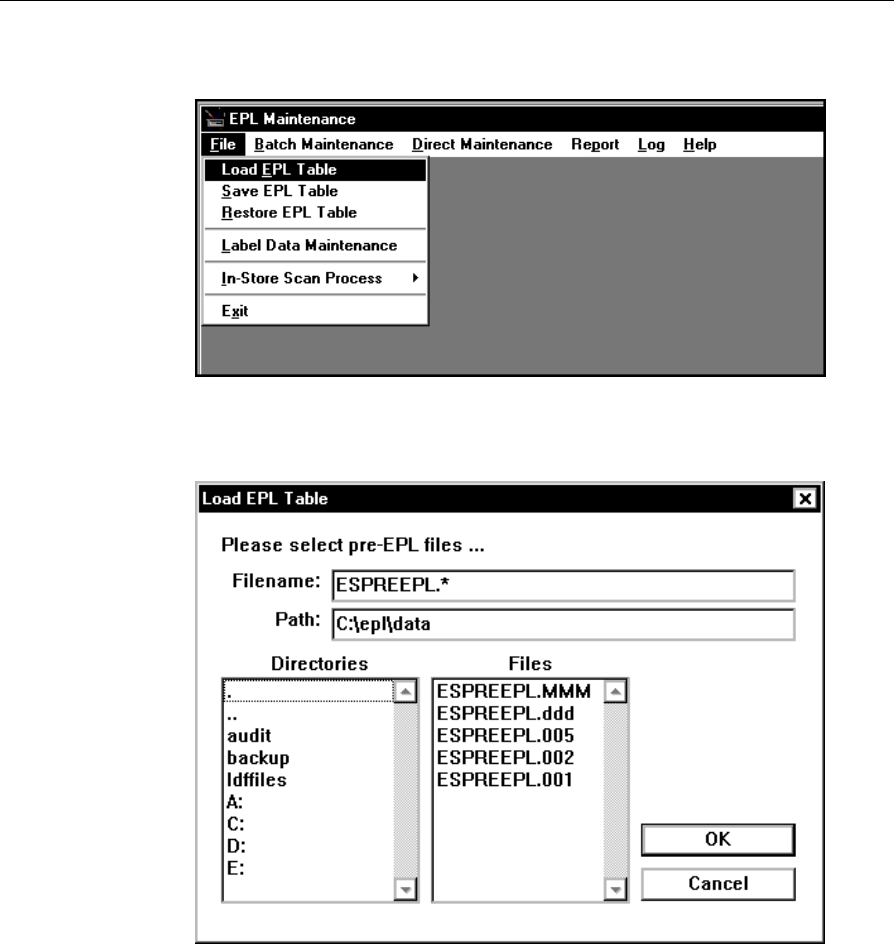 EPL Maintenance
File Batch Maintenance Direct Maintenance Report Log Help
Load EPL Table
Save EPL Table
Restore EPL Table
Label Data Maintenance
In-Store Scan Process
Exit

Load EPL Table
Please select pre-EPL files ...
Filename: ESPREEPL.*
Path: C:\epl\data
Directories
.
..
audit
backup
ldffiles
A:
C:
D:
E:
Files
ESPREEPL.MMM
ESPREEPL.ddd
ESPREEPL.005
ESPREEPL.002
ESPREEPL.001
OK
Cancel